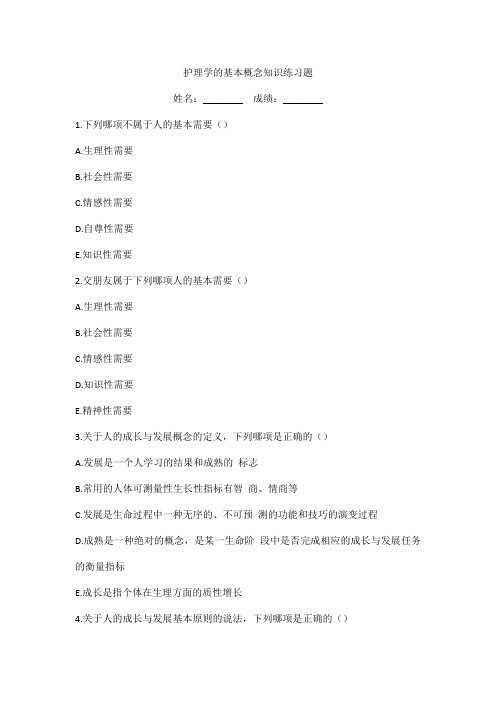 护理学的基本概念知识练习题

姓名：________ 成绩：________

1.下列哪项不属于人的基本需要（）

A.生理性需要

B.社会性需要

C.情感性需要

D.自尊性需要

E.知识性需要

2.交朋友属于下列哪项人的基本需要（）

A.生理性需要

B.社会性需要

C.情感性需要

D.知识性需要

E.精神性需要

3.关于人的成长与发展概念的定义，下列哪项是正确的（）

A.发展是一个人学习的结果和成熟的 标志

B.常用的人体可测量性生长性指标有智 商、情商等

C.发展是生命过程中一种无序的、不可预 测的功能和技巧的演变过程

D.成熟是一种绝对的概念，是某一生命阶 段中是否完成相应的成长与发展任务的衡量指标

E.成长是指个体在生理方面的质性增长

4.关于人的成长与发展基本原则的说法，下列哪项是正确的（）